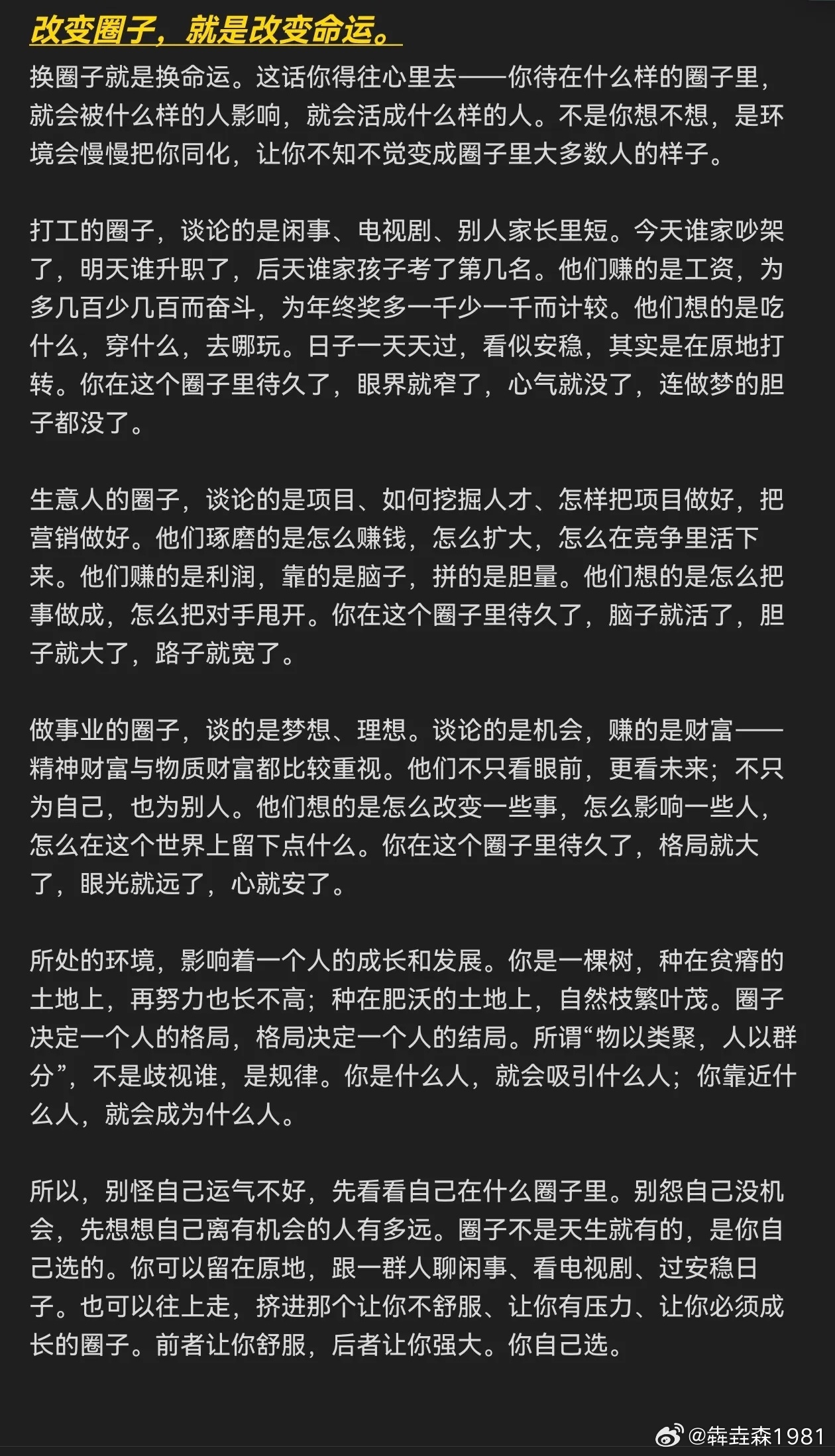 改变圈子，就是改变命运。

换圈子就是换命运。这话你得往心里去——你待在什么样的圈子里，就会被什么样的人影响，就会活成什么样的人。不是你想不想，是环境会慢慢把你同化，让你不知不觉变成圈子里大多数人的样子。

打工的圈子，谈论的是闲事、电视剧、别人家长里短。今天谁家吵架了，明天谁升职了，后天谁家孩子考了第几名。他们赚的是工资，为多几百少几百而奋斗，为年终奖多一千少一千而计较。他们想的是吃什么，穿什么，去哪玩。日子一天天过，看似安稳，其实是在原地打转。你在这个圈子里待久了，眼界就窄了，心气就没了，连做梦的胆子都没了。

生意人的圈子，谈论的是项目、如何挖掘人才、怎样把项目做好，把营销做好。他们琢磨的是怎么赚钱，怎么扩大，怎么在竞争里活下来。他们赚的是利润，靠的是脑子，拼的是胆量。他们想的是怎么把事做成，怎么把对手甩开。你在这个圈子里待久了，脑子就活了，胆子就大了，路子就宽了。

做事业的圈子，谈的是梦想、理想。谈论的是机会，赚的是财富——精神财富与物质财富都比较重视。他们不只看眼前，更看未来；不只为自己，也为别人。他们想的是怎么改变一些事，怎么影响一些人，怎么在这个世界上留下点什么。你在这个圈子里待久了，格局就大了，眼光就远了，心就安了。

所处的环境，影响着一个人的成长和发展。你是一棵树，种在贫瘠的土地上，再努力也长不高；种在肥沃的土地上，自然枝繁叶茂。圈子决定一个人的格局，格局决定一个人的结局。所谓“物以类聚，人以群分”，不是歧视谁，是规律。你是什么人，就会吸引什么人；你靠近什么人，就会成为什么人。

所以，别怪自己运气不好，先看看自己在什么圈子里。别怨自己没机会，先想想自己离有机会的人有多远。圈子不是天生就有的，是你自己选的。你可以留在原地，跟一群人聊闲事、看电视剧、过安稳日子。也可以往上走，挤进那个让你不舒服、让你有压力、让你必须成长的圈子。前者让你舒服，后者让你强大。你自己选。

@犇垚森1981